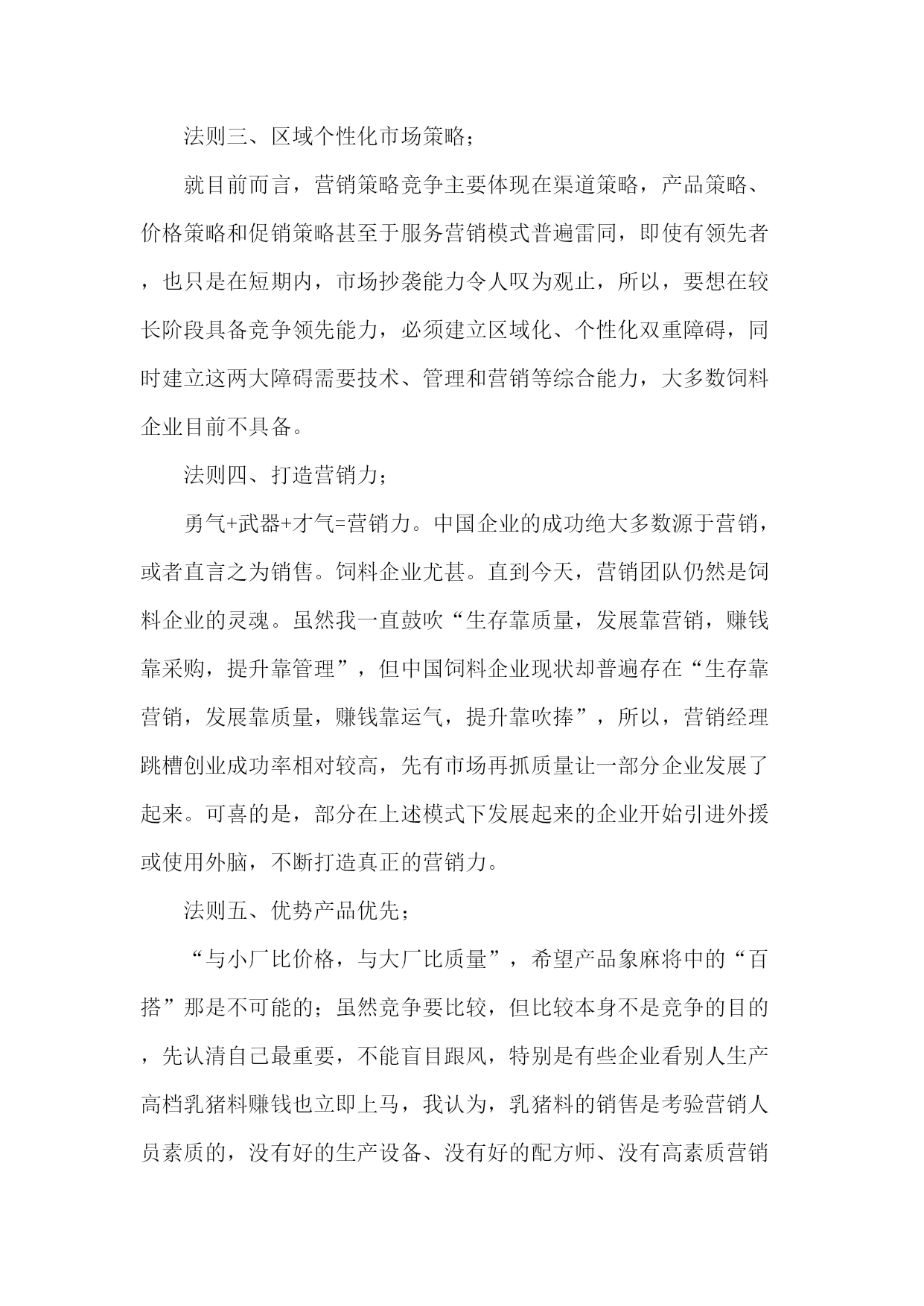 法则三、区域个性化市场策略；

就目前而言，营销策略竞争主要体现在渠道策略，产品策略、价格策略和促销策略甚至于服务营销模式普遍雷同，即使有领先者，也只是在短期内，市场抄袭能力令人叹为观止，所以，要想在较长阶段具备竞争领先能力，必须建立区域化、个性化双重障碍，同时建立这两大障碍需要技术、管理和营销等综合能力，大多数饲料企业目前不具备。

法则四、打造营销力；

勇气+武器+才气=营销力。中国企业的成功绝大多数源于营销，或者直言之为销售。饲料企业尤甚。直到今天，营销团队仍然是饲料企业的灵魂。虽然我一直鼓吹“生存靠质量，发展靠营销，赚钱靠采购，提升靠管理”，但中国饲料企业现状却普遍存在“生存靠营销，发展靠质量，赚钱靠运气，提升靠吹捧”，所以，营销经理跳槽创业成功率相对较高，先有市场再抓质量让一部分企业发展了起来。可喜的是，部分在上述模式下发展起来的企业开始引进外援或使用外脑，不断打造真正的营销力。

法则五、优势产品优先；

“与小厂比价格，与大厂比质量”，希望产品象麻将中的“百搭”那是不可能的；虽然竞争要比较，但比较本身不是竞争的目的，先认清自己最重要，不能盲目跟风，特别是有些企业看别人生产高档乳猪料赚钱也立即上马，我认为，乳猪料的销售是考验营销人员素质的，没有好的生产设备、没有好的配方师、没有高素质营销